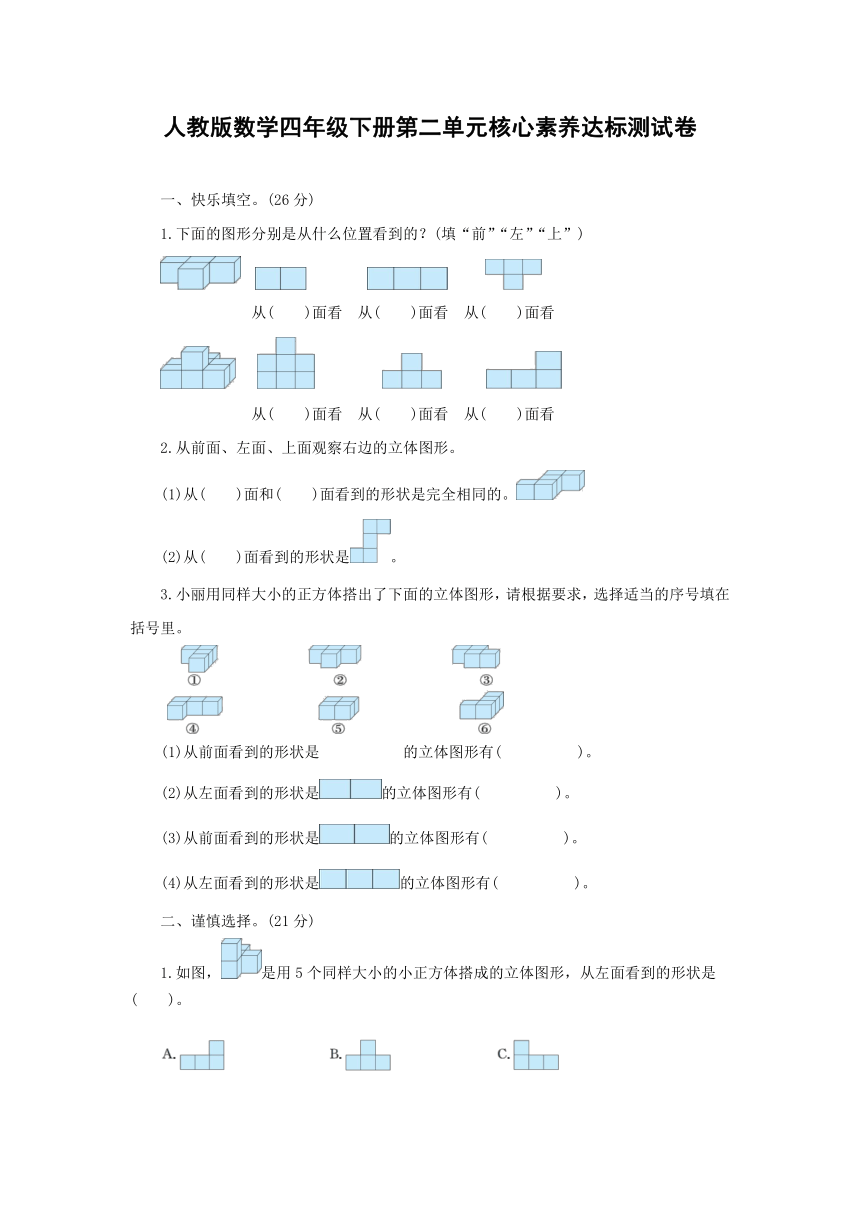 人教版数学四年级下册第二单元核心素养达标测试卷

一、快乐填空。(26 分)

1.下面的图形分别是从什么位置看到的?(填“前”“左”“上”)

从(　　)面看　从(　　)面看　从(　　)面看

从(　　)面看　从(　　)面看　从(　　)面看

2.从前面、左面、上面观察右边的立体图形。

(1)从(　　)面和(　　)面看到的形状是完全相同的。

(2)从(　　)面看到的形状是　　。

3.小丽用同样大小的正方体搭出了下面的立体图形,请根据要求,选择适当的序号填在括号里。

①　②　③
④　⑤　⑥

(1)从前面看到的形状是　　　的立体图形有(　　　　)。

(2)从左面看到的形状是　　的立体图形有(　　　　)。

(3)从前面看到的形状是　　的立体图形有(　　　　)。

(4)从左面看到的形状是　　的立体图形有(　　　　)。

二、谨慎选择。(21 分)

1.如图,　是用 5 个同样大小的小正方体搭成的立体图形,从左面看到的形状是(　　)。

A.　　B.　　C.